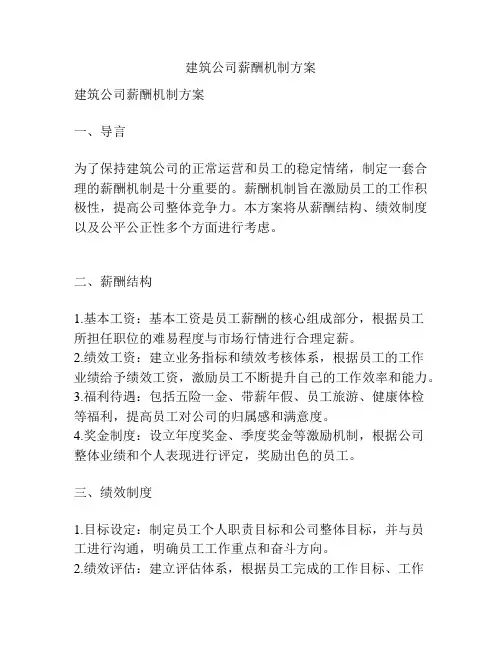 建筑公司薪酬机制方案

建筑公司薪酬机制方案

一、导言

为了保持建筑公司的正常运营和员工的稳定情绪，制定一套合理的薪酬机制是十分重要的。薪酬机制旨在激励员工的工作积极性，提高公司整体竞争力。本方案将从薪酬结构、绩效制度以及公平公正性多个方面进行考虑。

二、薪酬结构

1.基本工资：基本工资是员工薪酬的核心组成部分，根据员工所担任职位的难易程度与市场行情进行合理定薪。
2.绩效工资：建立业务指标和绩效考核体系，根据员工的工作业绩给予绩效工资，激励员工不断提升自己的工作效率和能力。
3.福利待遇：包括五险一金、带薪年假、员工旅游、健康体检等福利，提高员工对公司的归属感和满意度。
4.奖金制度：设立年度奖金、季度奖金等激励机制，根据公司整体业绩和个人表现进行评定，奖励出色的员工。

三、绩效制度

1.目标设定：制定员工个人职责目标和公司整体目标，并与员工进行沟通，明确员工工作重点和奋斗方向。
2.绩效评估：建立评估体系，根据员工完成的工作目标、工作